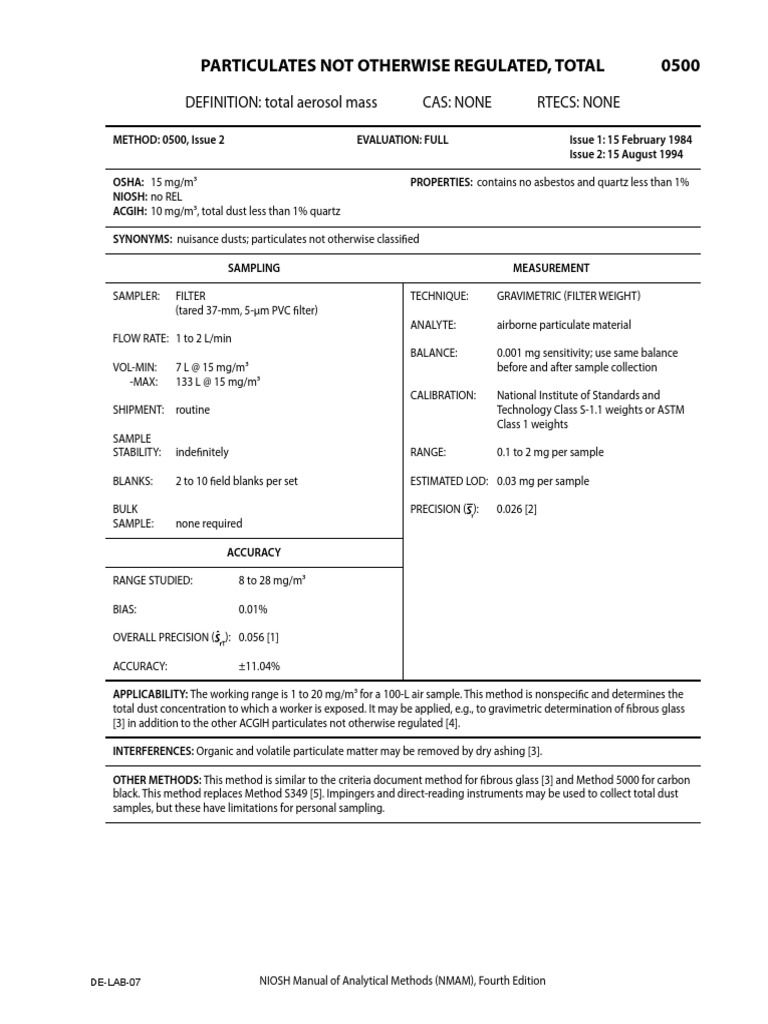 PARTICULATES NOT OTHERWISE REGULATED, TOTAL 0500

DEFINITION: total aerosol mass CAS: NONE RTECS: NONE

METHOD: 0500, Issue 2 EVALUATION: FULL Issue 1: 15 February 1984
Issue 2: 15 August 1994

OSHA: 15 mg/m³
NIOSH: no REL
ACGIH: 10 mg/m³, total dust less than 1% quartz

PROPERTIES: contains no asbestos and quartz less than 1%

SYNONYMS: nuisance dusts; particulates not otherwise classified

SAMPLING

SAMPLER: FILTER
(tared 37-mm, 5-µm PVC filter)

FLOW RATE: 1 to 2 L/min

VOL-MIN: 7 L @ 15 mg/m³
-MAX: 133 L @ 15 mg/m³

SHIPMENT: routine

SAMPLE
STABILITY: indefinitely

BLANKS: 2 to 10 field blanks per set

BULK
SAMPLE: none required

ACCURACY

RANGE STUDIED: 8 to 28 mg/m³

BIAS: 0.01%

OVERALL PRECISION ($\hat{S}_{rT}$): 0.056 [1]

ACCURACY: ±11.04%

MEASUREMENT

TECHNIQUE: GRAVIMETRIC (FILTER WEIGHT)

ANALYTE: airborne particulate material

BALANCE: 0.001 mg sensitivity; use same balance before and after sample collection

CALIBRATION: National Institute of Standards and Technology Class S-1.1 weights or ASTM Class 1 weights

RANGE: 0.1 to 2 mg per sample

ESTIMATED LOD: 0.03 mg per sample

PRECISION ($\bar{S}_r$): 0.026 [2]

APPLICABILITY: The working range is 1 to 20 mg/m³ for a 100-L air sample. This method is nonspecific and determines the total dust concentration to which a worker is exposed. It may be applied, e.g., to gravimetric determination of fibrous glass [3] in addition to the other ACGIH particulates not otherwise regulated [4].

INTERFERENCES: Organic and volatile particulate matter may be removed by dry ashing [3].

OTHER METHODS: This method is similar to the criteria document method for fibrous glass [3] and Method 5000 for carbon black. This method replaces Method S349 [5]. Impingers and direct-reading instruments may be used to collect total dust samples, but these have limitations for personal sampling.

DE-LAB-07 NIOSH Manual of Analytical Methods (NMAM), Fourth Edition